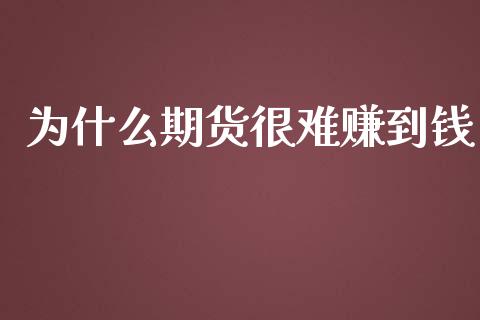 为什么期货很难赚到钱